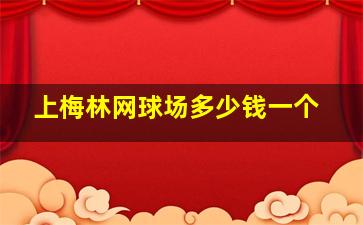 上梅林网球场多少钱一个